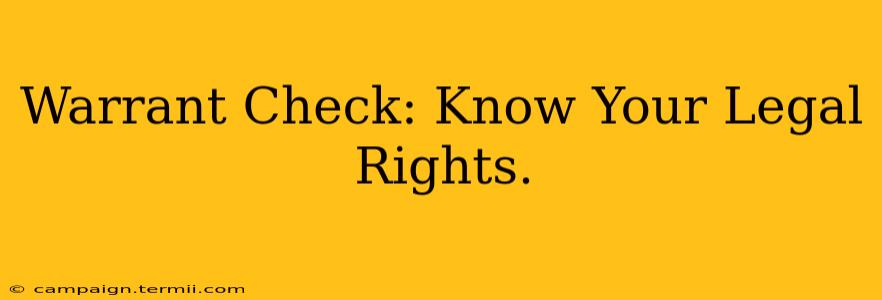 Warrant Check: Know Your Legal Rights.

© campaign.termii.com